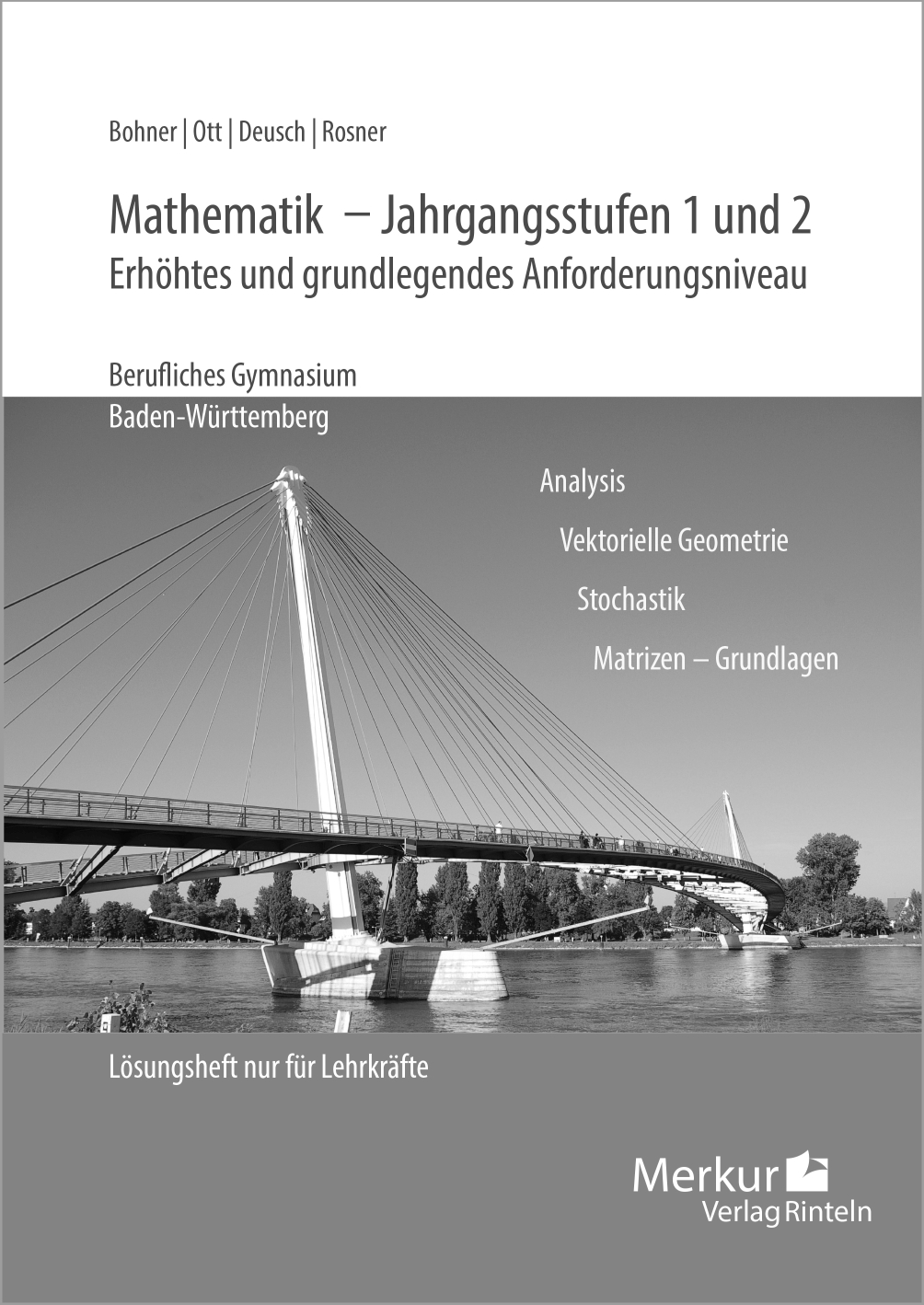 Bohner | Ott | Deusch | Rosner

Mathematik – Jahrgangsstufen 1 und 2
Erhöhtes und grundlegendes Anforderungsniveau

Berufliches Gymnasium
Baden-Württemberg

Analysis

Vektorielle Geometrie

Stochastik

Matrizen – Grundlagen

Lösungsheft nur für Lehrkräfte

Merkur
Verlag Rinteln